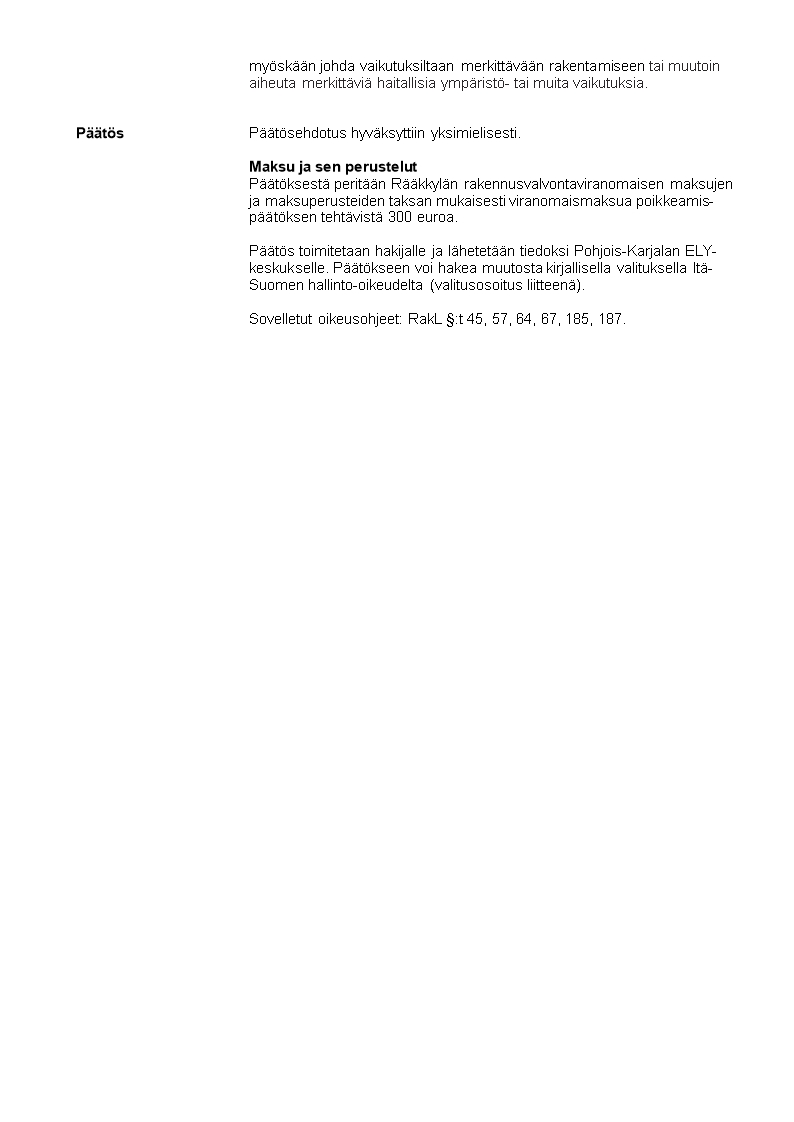 myöskään johda vaikutuksiltaan merkittävään rakentamiseen tai muutoin aiheuta merkittäviä haitallisia ympäristö- tai muita vaikutuksia.

Päätös

Päätösehdotus hyväksyttiin yksimielisesti.

Maksu ja sen perustelut
Päätöksestä peritään Rääkkylän rakennusvalvontaviranomaisen maksujen ja maksuperusteiden taksan mukaisesti viranomaismaksua poikkeamispäätöksen tehtävistä 300 euroa.

Päätös toimitetaan hakijalle ja lähetetään tiedoksi Pohjois-Karjalan ELY-keskukselle. Päätökseen voi hakea muutosta kirjallisella valituksella Itä-Suomen hallinto-oikeudelta (valitusosoitus liitteenä).

Sovelletut oikeusohjeet: RakL §:t 45, 57, 64, 67, 185, 187.